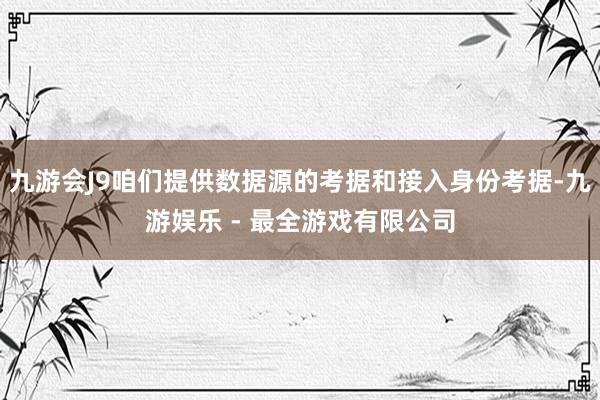 九游会J9咱们提供数据源的考据和接入身份考据-九游娱乐 - 最全游戏有限公司